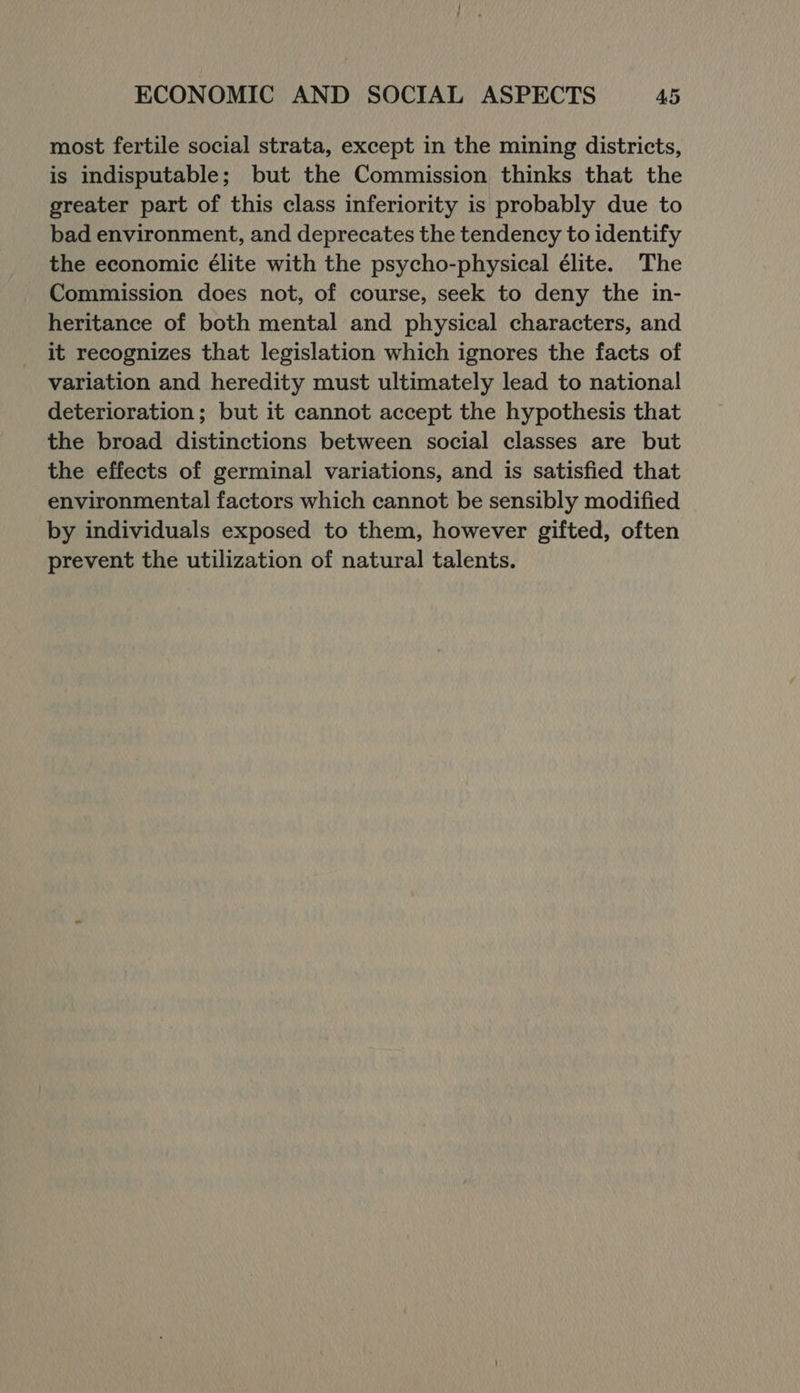 ECONOMIC AND SOCIAL ASPECTS 45

most fertile social strata, except in the mining districts, is indisputable; but the Commission thinks that the greater part of this class inferiority is probably due to bad environment, and deprecates the tendency to identify the economic élite with the psycho-physical élite. The Commission does not, of course, seek to deny the inheritance of both mental and physical characters, and it recognizes that legislation which ignores the facts of variation and heredity must ultimately lead to national deterioration; but it cannot accept the hypothesis that the broad distinctions between social classes are but the effects of germinal variations, and is satisfied that environmental factors which cannot be sensibly modified by individuals exposed to them, however gifted, often prevent the utilization of natural talents.